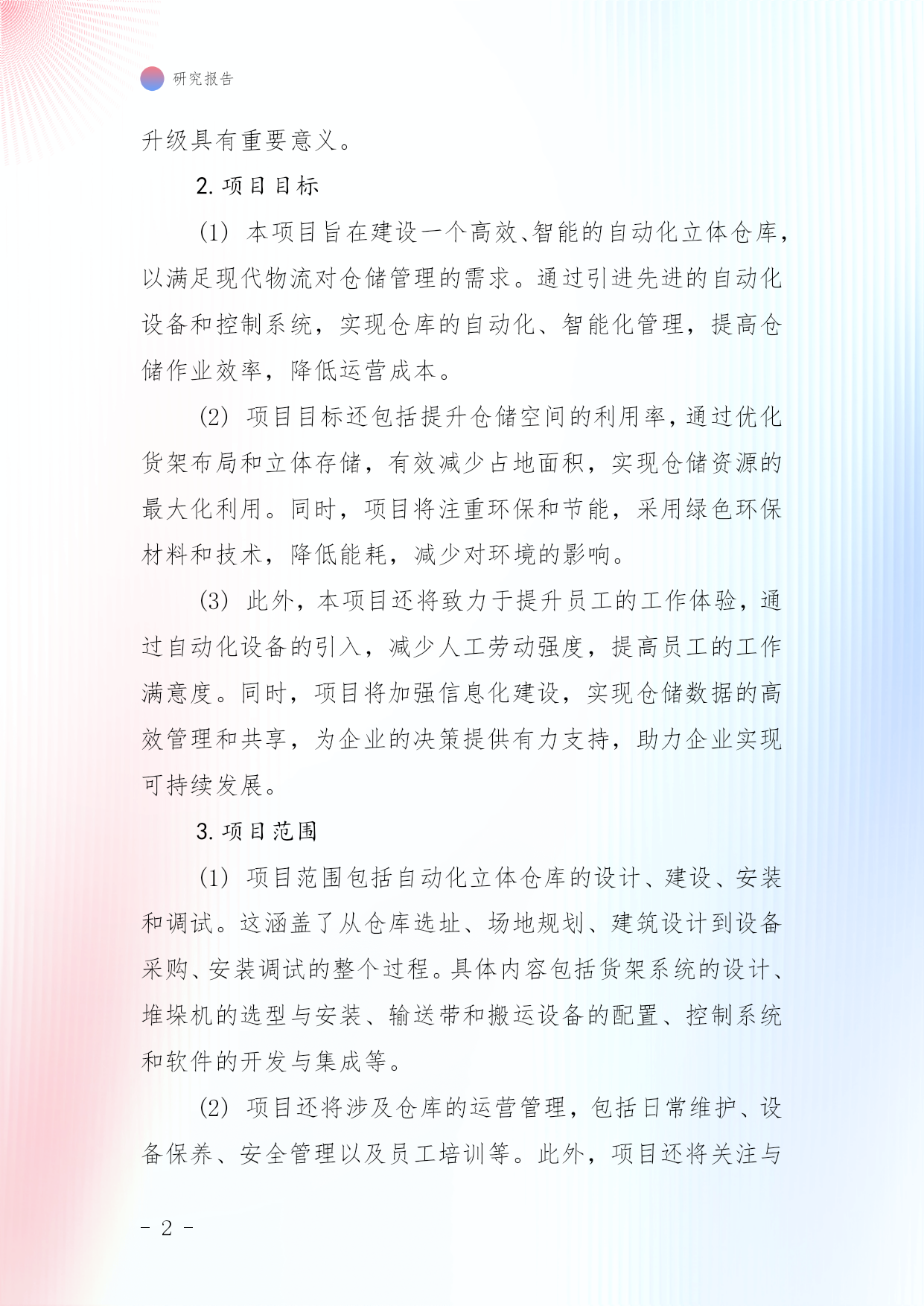 研究报告

升级具有重要意义。

2. 项目目标

(1) 本项目旨在建设一个高效、智能的自动化立体仓库，以满足现代物流对仓储管理的需求。通过引进先进的自动化设备和控制系统，实现仓库的自动化、智能化管理，提高仓储作业效率，降低运营成本。

(2) 项目目标还包括提升仓储空间的利用率，通过优化货架布局和立体存储，有效减少占地面积，实现仓储资源的最大化利用。同时，项目将注重环保和节能，采用绿色环保材料和技术，降低能耗，减少对环境的影响。

(3) 此外，本项目还将致力于提升员工的工作体验，通过自动化设备的引入，减少人工劳动强度，提高员工的工作满意度。同时，项目将加强信息化建设，实现仓储数据的高效管理和共享，为企业的决策提供有力支持，助力企业实现可持续发展。

3. 项目范围

(1) 项目范围包括自动化立体仓库的设计、建设、安装和调试。这涵盖了从仓库选址、场地规划、建筑设计到设备采购、安装调试的整个过程。具体内容包括货架系统的设计、堆垛机的选型与安装、输送带和搬运设备的配置、控制系统和软件的开发与集成等。

(2) 项目还将涉及仓库的运营管理，包括日常维护、设备保养、安全管理以及员工培训等。此外，项目还将关注与

- 2 -